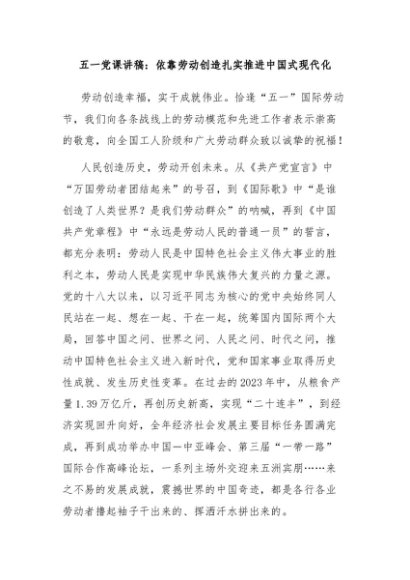 五一党课讲稿：依靠劳动创造扎实推进中国式现代化

劳动创造幸福，实干成就伟业。恰逢“五一”国际劳动节，我们向各条战线上的劳动模范和先进工作者表示崇高的敬意，向全国工人阶级和广大劳动群众致以诚挚的祝福！

人民创造历史，劳动开创未来。从《共产党宣言》中“万国劳动者团结起来”的号召，到《国际歌》中“是谁创造了人类世界？是我们劳动群众”的呐喊，再到《中国共产党章程》中“永远是劳动人民的普通一员”的誓言，都充分表明：劳动人民是中国特色社会主义伟大事业的胜利之本，劳动人民是实现中华民族伟大复兴的力量之源。党的十八大以来，以习近平同志为核心的党中央始终同人民站在一起、想在一起、干在一起，统筹国内国际两个大局，回答中国之问、世界之问、人民之问、时代之问，推动中国特色社会主义进入新时代，党和国家事业取得历史性成就、发生历史性变革。在过去的2023年中，从粮食产量1.39万亿斤，再创历史新高，实现“二十连丰”，到经济实现回升向好，全年经济社会发展主要目标任务圆满完成，再到成功举办中国—中亚峰会、第三届“一带一路”国际合作高峰论坛，一系列主场外交迎来五洲宾朋……来之不易的发展成就，震撼世界的中国奇迹，都是各行各业劳动者撸起袖子干出来的、挥洒汗水拼出来的。